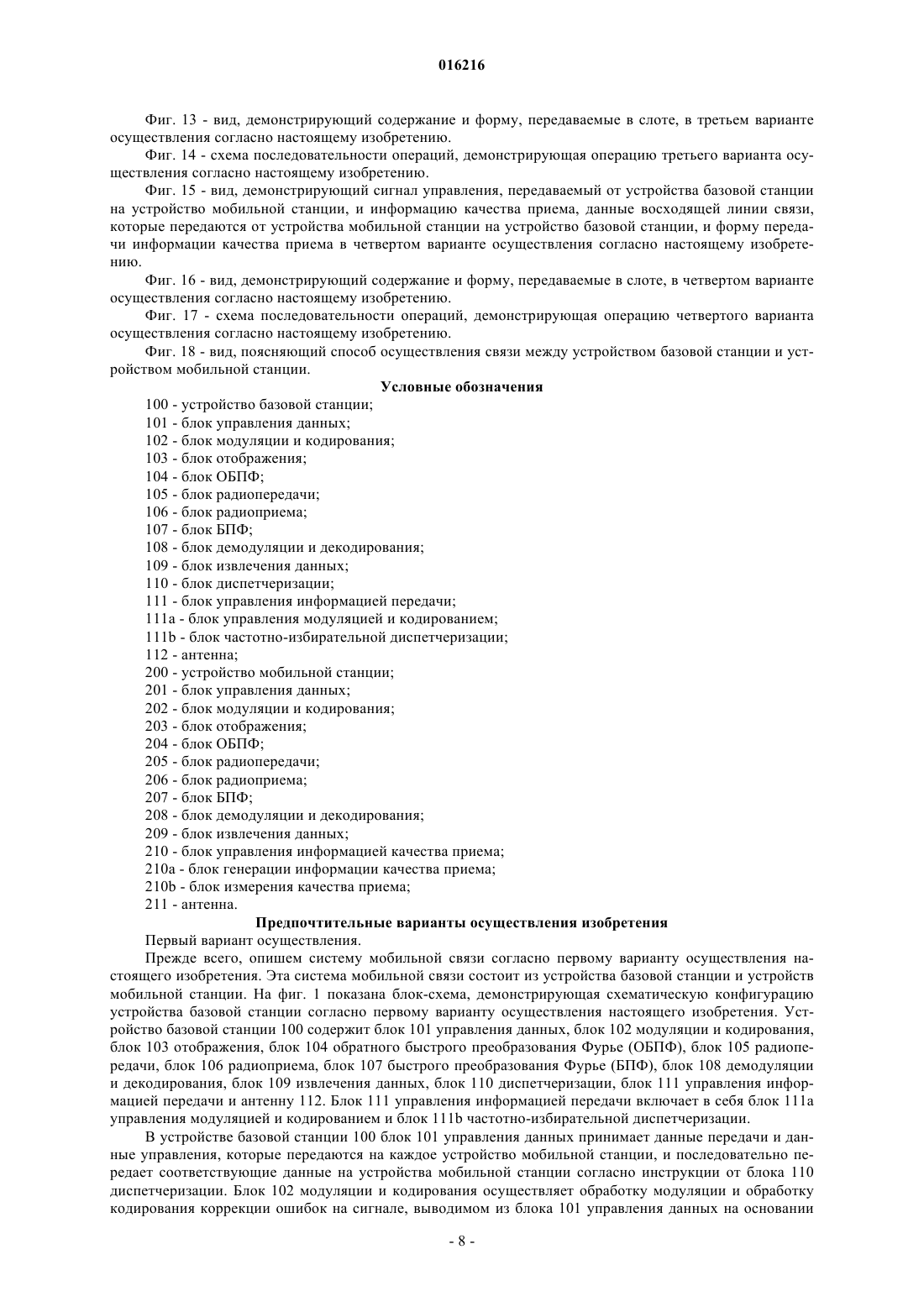 016216

Фиг. 13 - вид, демонстрирующий содержание и форму, передаваемые в слоте, в третьем варианте осуществления согласно настоящему изобретению.

Фиг. 14 - схема последовательности операций, демонстрирующая операцию третьего варианта осуществления согласно настоящему изобретению.

Фиг. 15 - вид, демонстрирующий сигнал управления, передаваемый от устройства базовой станции на устройство мобильной станции, и информацию качества приема, данные восходящей линии связи, которые передаются от устройства мобильной станции на устройство базовой станции, и форму передачи информации качества приема в четвертом варианте осуществления согласно настоящему изобретению.

Фиг. 16 - вид, демонстрирующий содержание и форму, передаваемые в слоте, в четвертом варианте осуществления согласно настоящему изобретению.

Фиг. 17 - схема последовательности операций, демонстрирующая операцию четвертого варианта осуществления согласно настоящему изобретению.

Фиг. 18 - вид, поясняющий способ осуществления связи между устройством базовой станции и устройством мобильной станции.

Условные обозначения

100 - устройство базовой станции;
101 - блок управления данных;
102 - блок модуляции и кодирования;
103 - блок отображения;
104 - блок ОБПФ;
105 - блок радиопередачи;
106 - блок радиоприема;
107 - блок БПФ;
108 - блок демодуляции и декодирования;
109 - блок извлечения данных;
110 - блок диспетчеризации;
111 - блок управления информацией передачи;
111a - блок управления модуляцией и кодированием;
111b - блок частотно-избирательной диспетчеризации;
112 - антенна;
200 - устройство мобильной станции;
201 - блок управления данных;
202 - блок модуляции и кодирования;
203 - блок отображения;
204 - блок ОБПФ;
205 - блок радиопередачи;
206 - блок радиоприема;
207 - блок БПФ;
208 - блок демодуляции и декодирования;
209 - блок извлечения данных;
210 - блок управления информацией качества приема;
210a - блок генерации информации качества приема;
210b - блок измерения качества приема;
211 - антенна.

Предпочтительные варианты осуществления изобретения

Первый вариант осуществления.

Прежде всего, опишем систему мобильной связи согласно первому варианту осуществления настоящего изобретения. Эта система мобильной связи состоит из устройства базовой станции и устройств мобильной станции. На фиг. 1 показана блок-схема, демонстрирующая схематическую конфигурацию устройства базовой станции согласно первому варианту осуществления настоящего изобретения. Устройство базовой станции 100 содержит блок 101 управления данных, блок 102 модуляции и кодирования, блок 103 отображения, блок 104 обратного быстрого преобразования Фурье (ОБПФ), блок 105 радиопередачи, блок 106 радиоприема, блок 107 быстрого преобразования Фурье (БПФ), блок 108 демодуляции и декодирования, блок 109 извлечения данных, блок 110 диспетчеризации, блок 111 управления информацией передачи и антенну 112. Блок 111 управления информацией передачи включает в себя блок 111a управления модуляцией и кодированием и блок 111b частотно-избирательной диспетчеризации.

В устройстве базовой станции 100 блок 101 управления данных принимает данные передачи и данные управления, которые передаются на каждое устройство мобильной станции, и последовательно передает соответствующие данные на устройства мобильной станции согласно инструкции от блока 110 диспетчеризации. Блок 102 модуляции и кодирования осуществляет обработку модуляции и обработку кодирования коррекции ошибок на сигнале, выводимом из блока 101 управления данных на основании

- 8 -